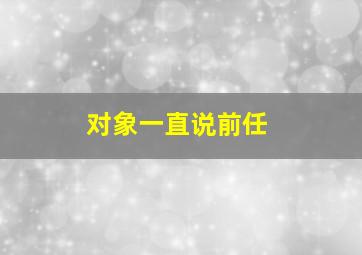 对象一直说前任